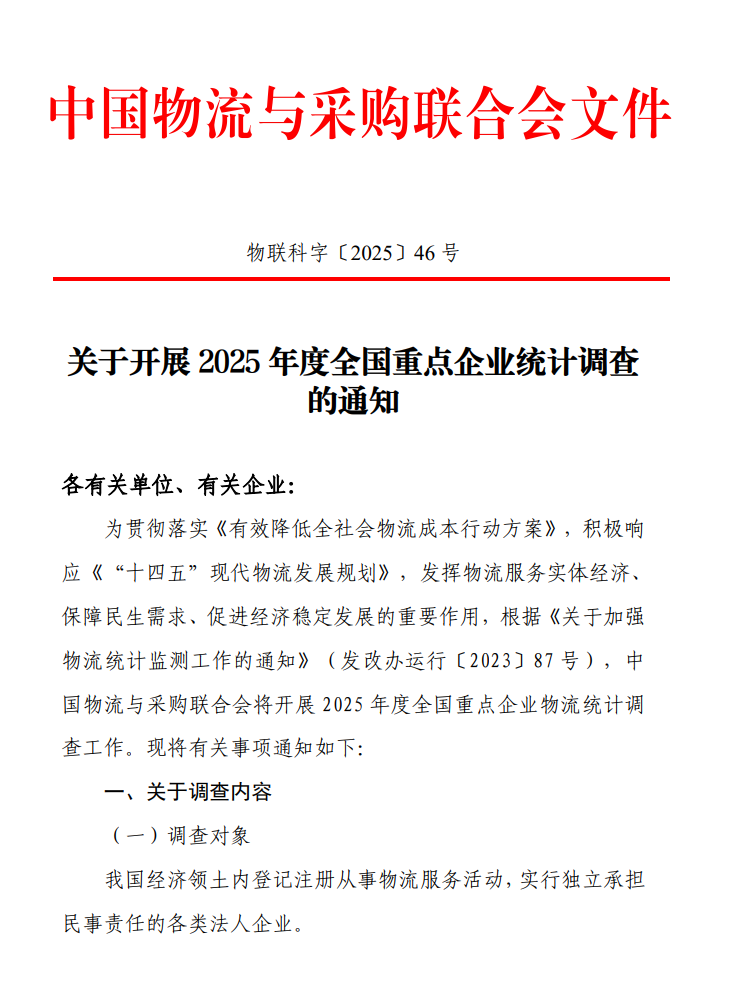 中国物流与采购联合会文件

物联科字〔2025〕46 号

关于开展 2025 年度全国重点企业统计调查的通知

各有关单位、有关企业：

为贯彻落实《有效降低全社会物流成本行动方案》，积极响应《“十四五”现代物流发展规划》，发挥物流服务实体经济、保障民生需求、促进经济稳定发展的重要作用，根据《关于加强物流统计监测工作的通知》（发改办运行〔2023〕87 号），中国物流与采购联合会将开展 2025 年度全国重点企业物流统计调查工作。现将有关事项通知如下：

一、关于调查内容

（一）调查对象

我国经济领土内登记注册从事物流服务活动，实行独立承担民事责任的各类法人企业。